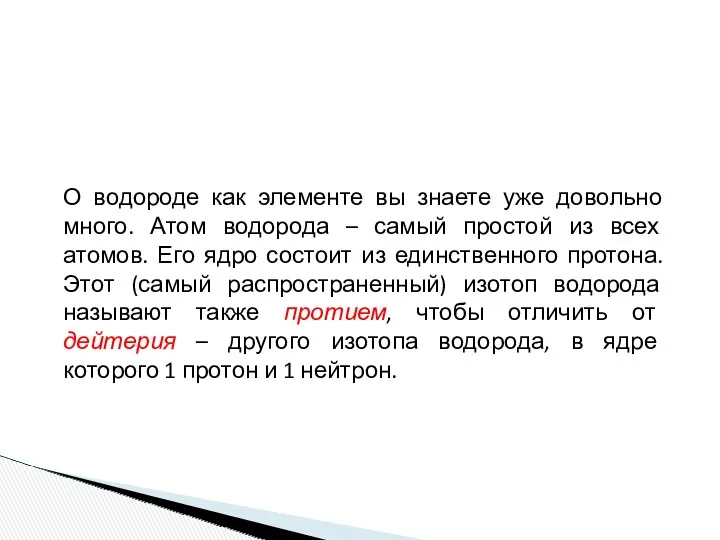 О водороде как элементе вы знаете уже довольно много. Атом водорода – самый простой из всех атомов. Его ядро состоит из единственного протона. Этот (самый распространенный) изотоп водорода называют также протием, чтобы отличить от дейтерия – другого изотопа водорода, в ядре которого 1 протон и 1 нейтрон.